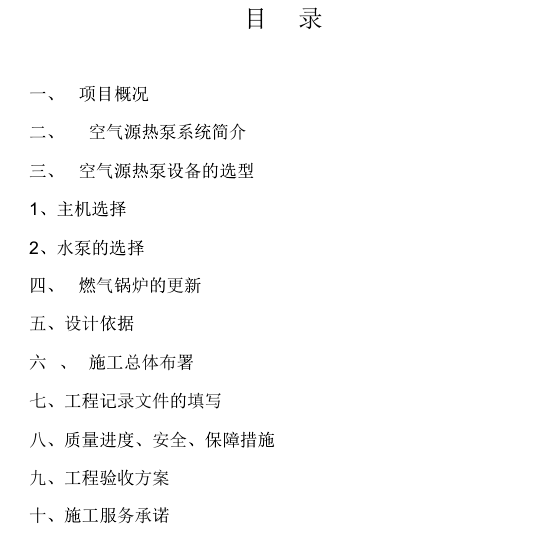 目 录

一、 项目概况

二、 空气源热泵系统简介

三、 空气源热泵设备的选型

1、主机选择

2、水泵的选择

四、 燃气锅炉的更新

五、设计依据

六 、 施工总体布署

七、工程记录文件的填写

八、质量进度、安全、保障措施

九、工程验收方案

十、施工服务承诺